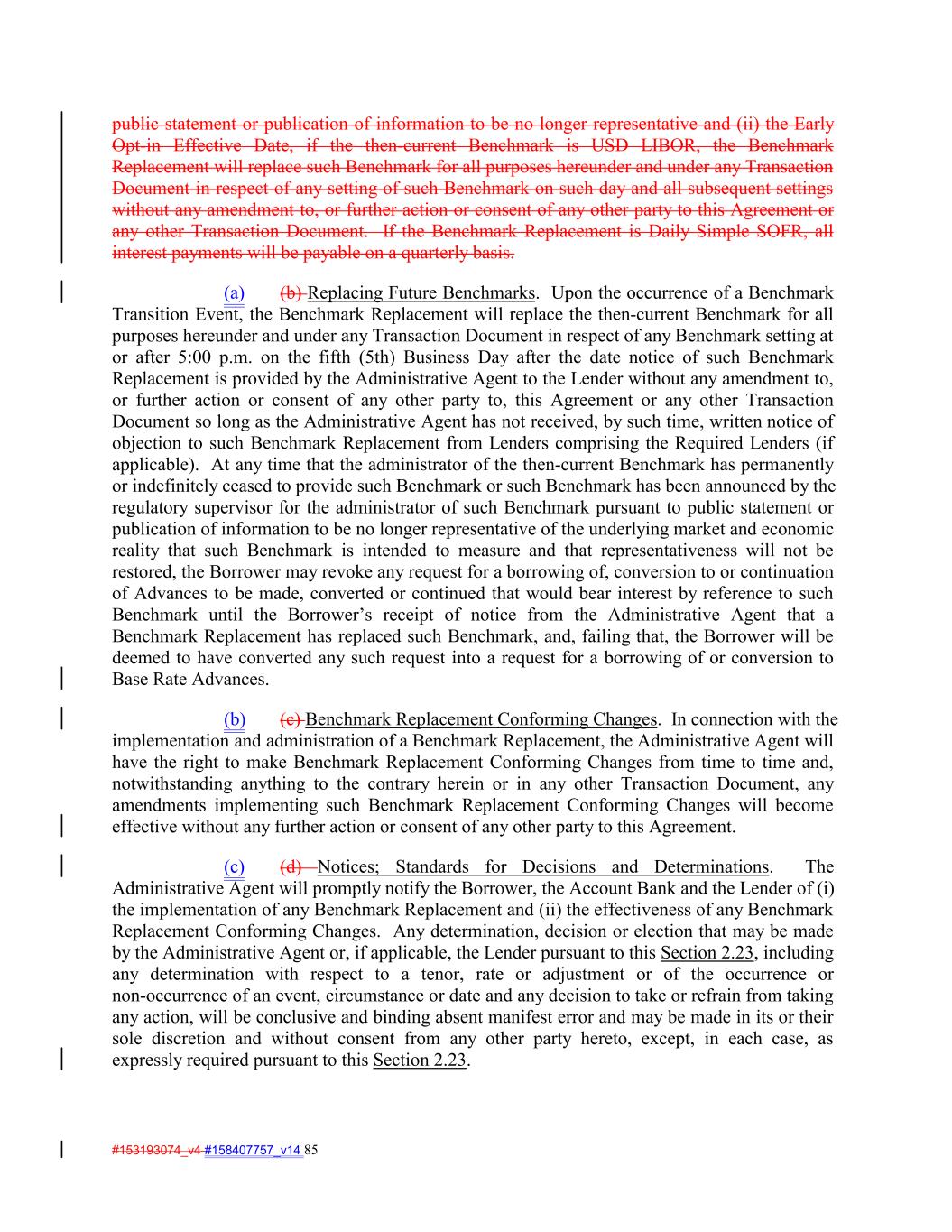 public statement or publication of information to be no longer representative and (ii) the Early Opt-in Effective Date, if the then-current Benchmark is USD LIBOR, the Benchmark Replacement will replace such Benchmark for all purposes hereunder and under any Transaction Document in respect of any setting of such Benchmark on such day and all subsequent settings without any amendment to, or further action or consent of any other party to this Agreement or any other Transaction Document. If the Benchmark Replacement is Daily Simple SOFR, all interest payments will be payable on a quarterly basis.

(a) (b) Replacing Future Benchmarks. Upon the occurrence of a Benchmark Transition Event, the Benchmark Replacement will replace the then-current Benchmark for all purposes hereunder and under any Transaction Document in respect of any Benchmark setting at or after 5:00 p.m. on the fifth (5th) Business Day after the date notice of such Benchmark Replacement is provided by the Administrative Agent to the Lender without any amendment to, or further action or consent of any other party to, this Agreement or any other Transaction Document so long as the Administrative Agent has not received, by such time, written notice of objection to such Benchmark Replacement from Lenders comprising the Required Lenders (if applicable). At any time that the administrator of the then-current Benchmark has permanently or indefinitely ceased to provide such Benchmark or such Benchmark has been announced by the regulatory supervisor for the administrator of such Benchmark pursuant to public statement or publication of information to be no longer representative of the underlying market and economic reality that such Benchmark is intended to measure and that representativeness will not be restored, the Borrower may revoke any request for a borrowing of, conversion to or continuation of Advances to be made, converted or continued that would bear interest by reference to such Benchmark until the Borrower's receipt of notice from the Administrative Agent that a Benchmark Replacement has replaced such Benchmark, and, failing that, the Borrower will be deemed to have converted any such request into a request for a borrowing of or conversion to Base Rate Advances.

(b) (c) Benchmark Replacement Conforming Changes. In connection with the implementation and administration of a Benchmark Replacement, the Administrative Agent will have the right to make Benchmark Replacement Conforming Changes from time to time and, notwithstanding anything to the contrary herein or in any other Transaction Document, any amendments implementing such Benchmark Replacement Conforming Changes will become effective without any further action or consent of any other party to this Agreement.

(c) (d) Notices; Standards for Decisions and Determinations. The Administrative Agent will promptly notify the Borrower, the Account Bank and the Lender of (i) the implementation of any Benchmark Replacement and (ii) the effectiveness of any Benchmark Replacement Conforming Changes. Any determination, decision or election that may be made by the Administrative Agent or, if applicable, the Lender pursuant to this Section 2.23, including any determination with respect to a tenor, rate or adjustment or of the occurrence or non-occurrence of an event, circumstance or date and any decision to take or refrain from taking any action, will be conclusive and binding absent manifest error and may be made in its or their sole discretion and without consent from any other party hereto, except, in each case, as expressly required pursuant to this Section 2.23.

#153193074_v4 #158407757_v14 85